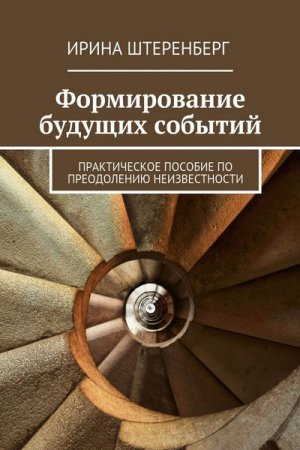 ИРИНА ШТЕРЕНБЕРГ

Формирование будущих событий

ПРАКТИЧЕСКОЕ ПОСОБИЕ ПО ПРЕОДОЛЕНИЮ НЕИЗВЕСТНОСТИ